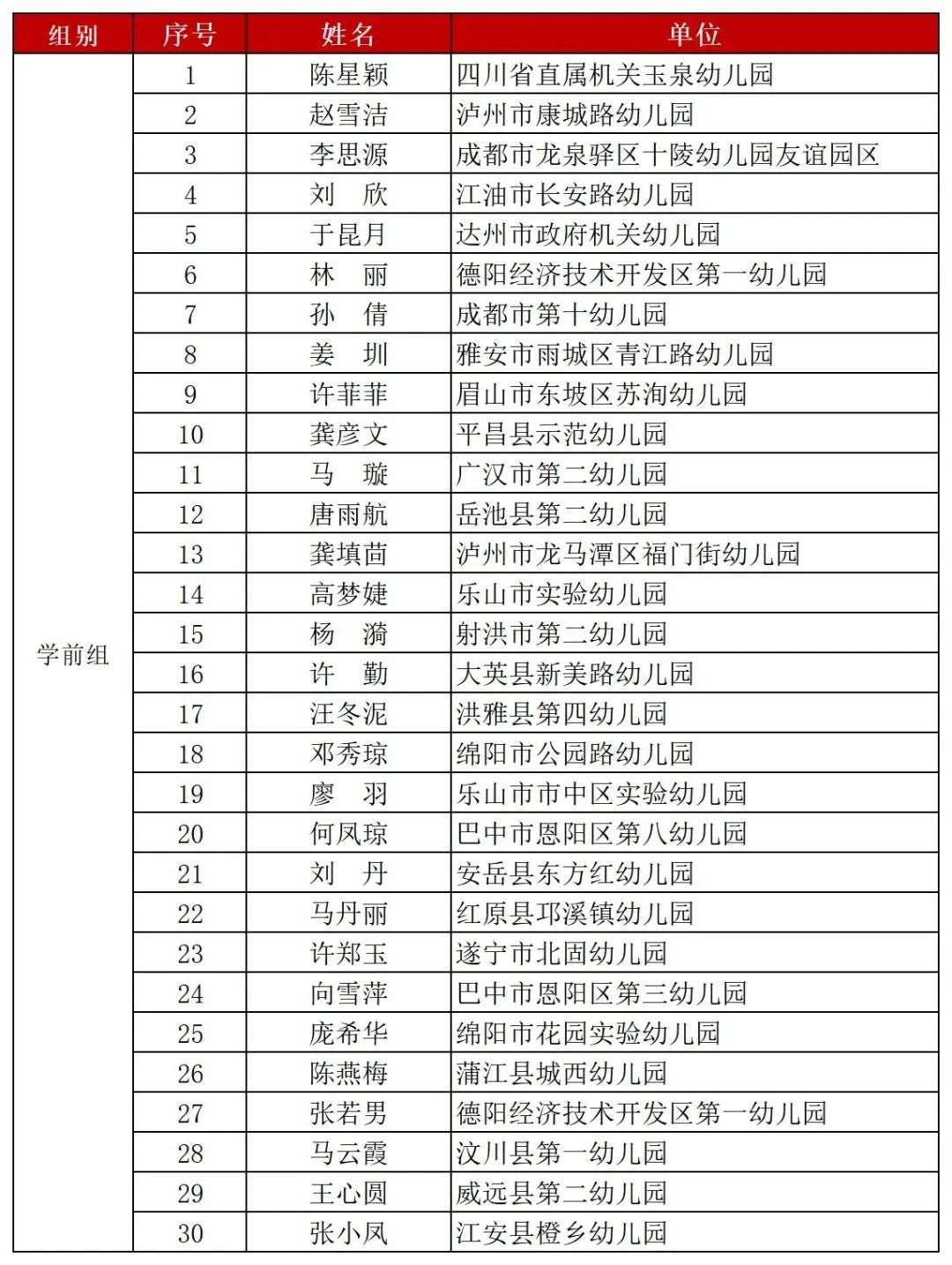 | 组别 | 序号 | 姓名 | 单位 |
|---|---|---|---|
| 学前组 | 1 | 陈星颖 | 四川省直属机关玉泉幼儿园 |
| | 2 | 赵雪洁 | 泸州市康城路幼儿园 |
| | 3 | 李思源 | 成都市龙泉驿区十陵幼儿园友谊园区 |
| | 4 | 刘　欣 | 江油市长安路幼儿园 |
| | 5 | 于昆月 | 达州市政府机关幼儿园 |
| | 6 | 林　丽 | 德阳经济技术开发区第一幼儿园 |
| | 7 | 孙　倩 | 成都市第十幼儿园 |
| | 8 | 姜　圳 | 雅安市雨城区青江路幼儿园 |
| | 9 | 许菲菲 | 眉山市东坡区苏洵幼儿园 |
| | 10 | 龚彦文 | 平昌县示范幼儿园 |
| | 11 | 马　璇 | 广汉市第二幼儿园 |
| | 12 | 唐雨航 | 岳池县第二幼儿园 |
| | 13 | 龚填茴 | 泸州市龙马潭区福门街幼儿园 |
| | 14 | 高梦婕 | 乐山市实验幼儿园 |
| | 15 | 杨　漪 | 射洪市第二幼儿园 |
| | 16 | 许　勤 | 大英县新美路幼儿园 |
| | 17 | 汪冬泥 | 洪雅县第四幼儿园 |
| | 18 | 邓秀琼 | 绵阳市公园路幼儿园 |
| | 19 | 廖　羽 | 乐山市市中区实验幼儿园 |
| | 20 | 何凤琼 | 巴中市恩阳区第八幼儿园 |
| | 21 | 刘　丹 | 安岳县东方红幼儿园 |
| | 22 | 马丹丽 | 红原县邛溪镇幼儿园 |
| | 23 | 许郑玉 | 遂宁市北固幼儿园 |
| | 24 | 向雪萍 | 巴中市恩阳区第三幼儿园 |
| | 25 | 庞希华 | 绵阳市花园实验幼儿园 |
| | 26 | 陈燕梅 | 蒲江县城西幼儿园 |
| | 27 | 张若男 | 德阳经济技术开发区第一幼儿园 |
| | 28 | 马云霞 | 汶川县第一幼儿园 |
| | 29 | 王心圆 | 威远县第二幼儿园 |
| | 30 | 张小凤 | 江安县橙乡幼儿园 |